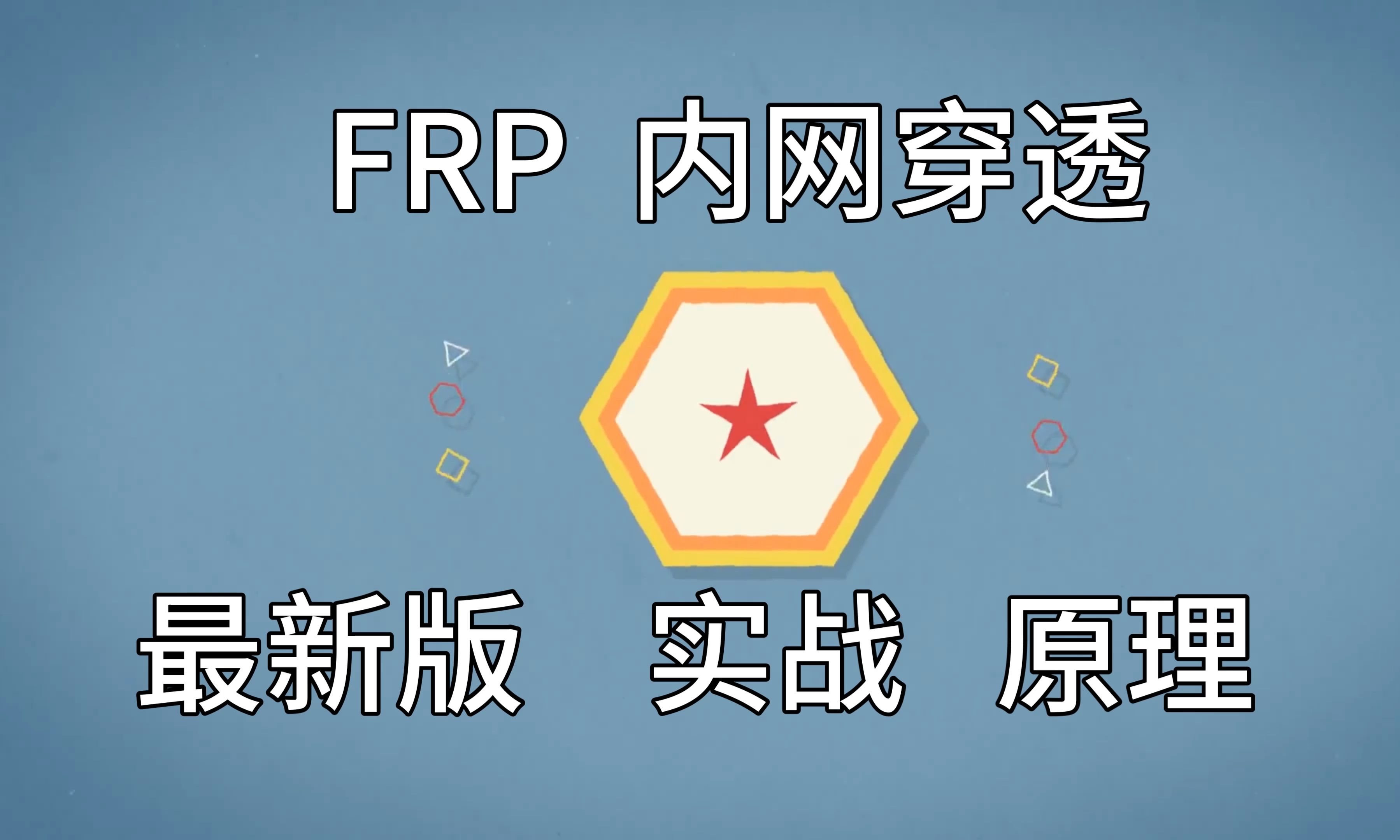 FRP 内网穿透

最新版 实战 原理